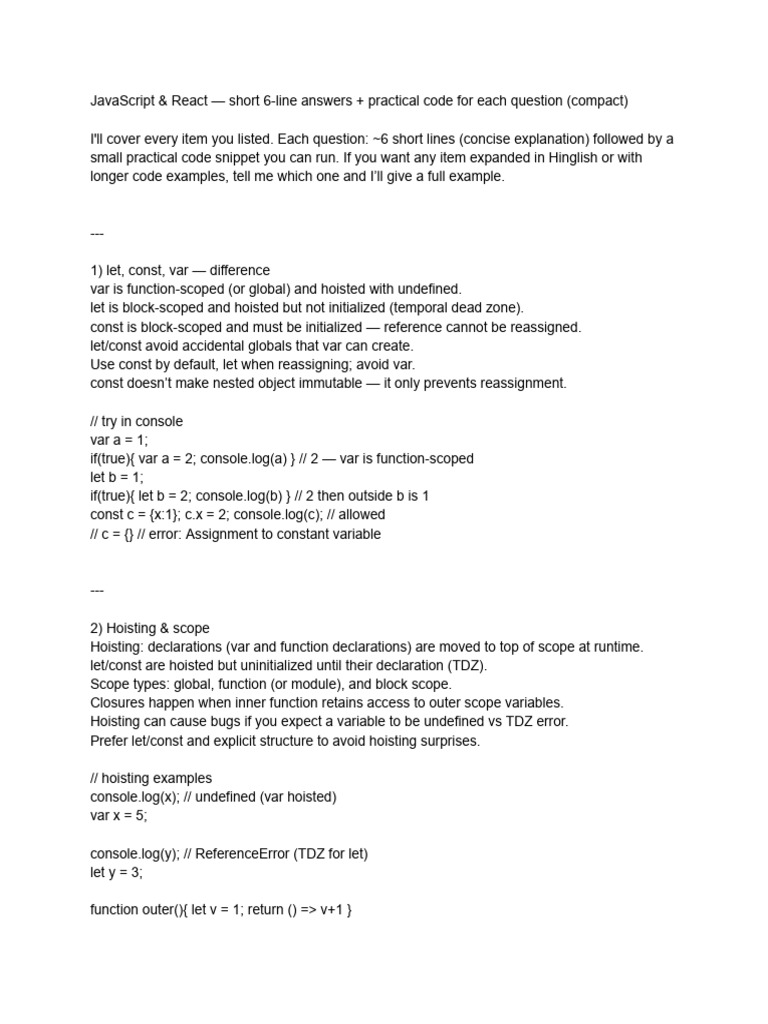 JavaScript & React — short 6-line answers + practical code for each question (compact)

I'll cover every item you listed. Each question: ~6 short lines (concise explanation) followed by a small practical code snippet you can run. If you want any item expanded in Hinglish or with longer code examples, tell me which one and I'll give a full example.

---

1) let, const, var — difference
var is function-scoped (or global) and hoisted with undefined.
let is block-scoped and hoisted but not initialized (temporal dead zone).
const is block-scoped and must be initialized — reference cannot be reassigned.
let/const avoid accidental globals that var can create.
Use const by default, let when reassigning; avoid var.
const doesn't make nested object immutable — it only prevents reassignment.

// try in console
var a = 1;
if(true){ var a = 2; console.log(a) } // 2 — var is function-scoped
let b = 1;
if(true){ let b = 2; console.log(b) } // 2 then outside b is 1
const c = {x:1}; c.x = 2; console.log(c); // allowed
// c = {} // error: Assignment to constant variable

---

2) Hoisting & scope
Hoisting: declarations (var and function declarations) are moved to top of scope at runtime.
let/const are hoisted but uninitialized until their declaration (TDZ).
Scope types: global, function (or module), and block scope.
Closures happen when inner function retains access to outer scope variables.
Hoisting can cause bugs if you expect a variable to be undefined vs TDZ error.
Prefer let/const and explicit structure to avoid hoisting surprises.

// hoisting examples
console.log(x); // undefined (var hoisted)
var x = 5;

console.log(y); // ReferenceError (TDZ for let)
let y = 3;

function outer(){ let v = 1; return () => v+1 }